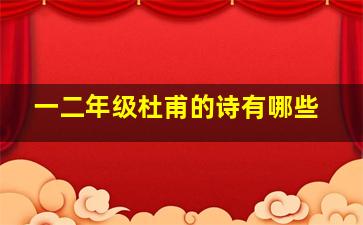 一二年级杜甫的诗有哪些